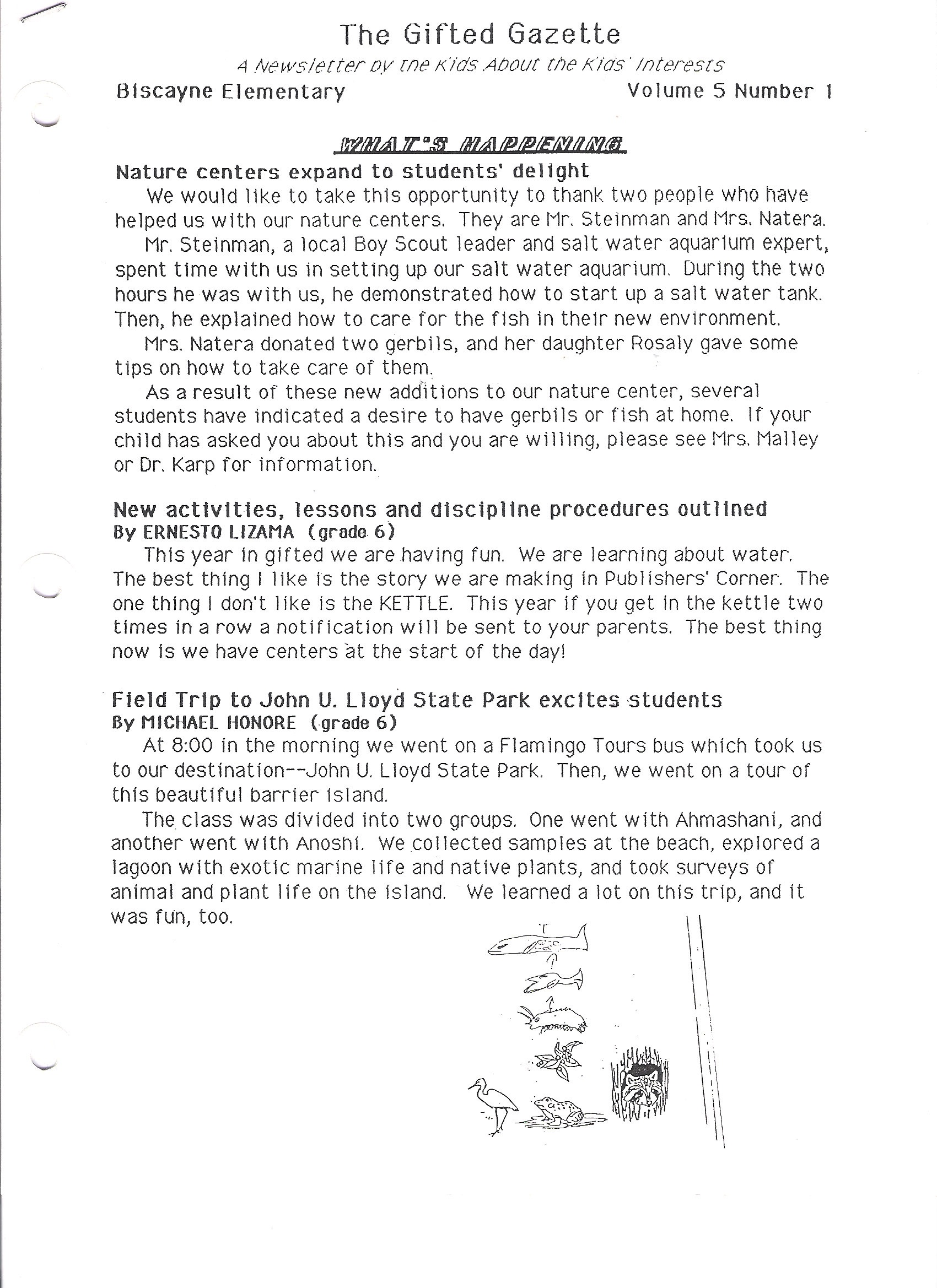 The Gifted Gazette

A Newsletter by the Kids About the Kids' Interests

Biscayne Elementary

Volume 5 Number 1

WHAT'S HAPPENING

Nature centers expand to students' delight

We would like to take this opportunity to thank two people who have helped us with our nature centers. They are Mr. Steinman and Mrs. Natera.

Mr. Steinman, a local Boy Scout leader and salt water aquarium expert, spent time with us in setting up our salt water aquarium. During the two hours he was with us, he demonstrated how to start up a salt water tank. Then, he explained how to care for the fish in their new environment.

Mrs. Natera donated two gerbils, and her daughter Rosaly gave some tips on how to take care of them.

As a result of these new additions to our nature center, several students have indicated a desire to have gerbils or fish at home. If your child has asked you about this and you are willing, please see Mrs. Malley or Dr. Karp for information.

New activities, lessons and discipline procedures outlined
By ERNESTO LIZAMA (grade 6)

This year in gifted we are having fun. We are learning about water. The best thing I like is the story we are making in Publishers' Corner. The one thing I don't like is the KETTLE. This year if you get in the kettle two times in a row a notification will be sent to your parents. The best thing now is we have centers at the start of the day!

Field Trip to John U. Lloyd State Park excites students
By MICHAEL HONORE (grade 6)

At 8:00 in the morning we went on a Flamingo Tours bus which took us to our destination--John U. Lloyd State Park. Then, we went on a tour of this beautiful barrier island.

The class was divided into two groups. One went with Ahmashani, and another went with Anoshi. We collected samples at the beach, explored a lagoon with exotic marine life and native plants, and took surveys of animal and plant life on the island. We learned a lot on this trip, and it was fun, too.